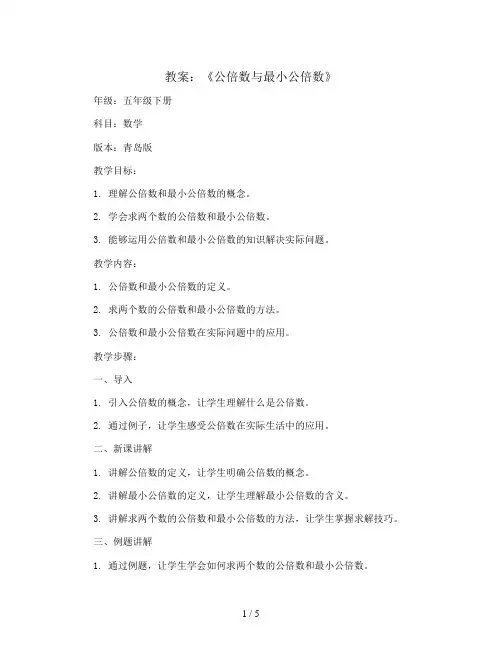 教案：《公倍数与最小公倍数》

年级：五年级下册

科目：数学

版本：青岛版

教学目标：

1. 理解公倍数和最小公倍数的概念。

2. 学会求两个数的公倍数和最小公倍数。

3. 能够运用公倍数和最小公倍数的知识解决实际问题。

教学内容：

1. 公倍数和最小公倍数的定义。

2. 求两个数的公倍数和最小公倍数的方法。

3. 公倍数和最小公倍数在实际问题中的应用。

教学步骤：

一、导入

1. 引入公倍数的概念，让学生理解什么是公倍数。

2. 通过例子，让学生感受公倍数在实际生活中的应用。

二、新课讲解

1. 讲解公倍数的定义，让学生明确公倍数的概念。

2. 讲解最小公倍数的定义，让学生理解最小公倍数的含义。

3. 讲解求两个数的公倍数和最小公倍数的方法，让学生掌握求解技巧。

三、例题讲解

1. 通过例题，让学生学会如何求两个数的公倍数和最小公倍数。

1 / 5